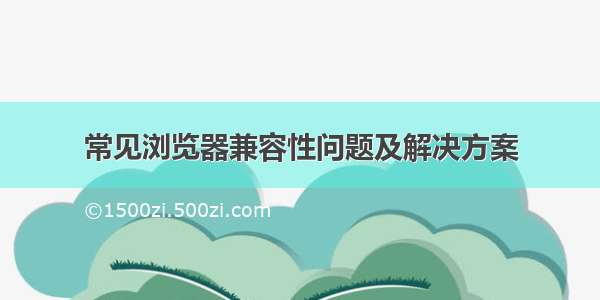 常见浏览器兼容性问题及解决方案

©1500zi.500zi.com